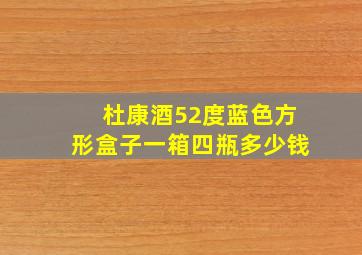 杜康酒52度蓝色方形盒子一箱四瓶多少钱